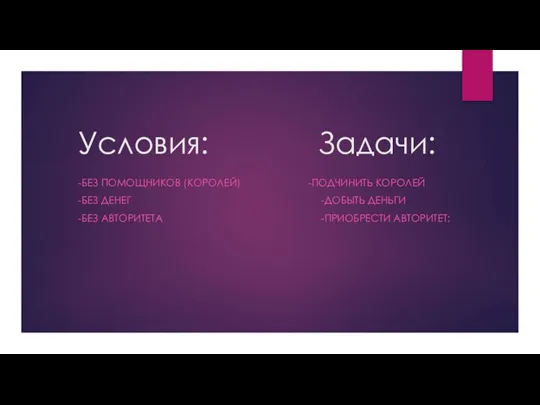 Условия:

-БЕЗ ПОМОЩНИКОВ (КОРОЛЕЙ)
-БЕЗ ДЕНЕГ
-БЕЗ АВТОРИТЕТА

Задачи:

-ПОДЧИНИТЬ КОРОЛЕЙ
-ДОБЫТЬ ДЕНЬГИ
-ПРИОБРЕСТИ АВТОРИТЕТ: